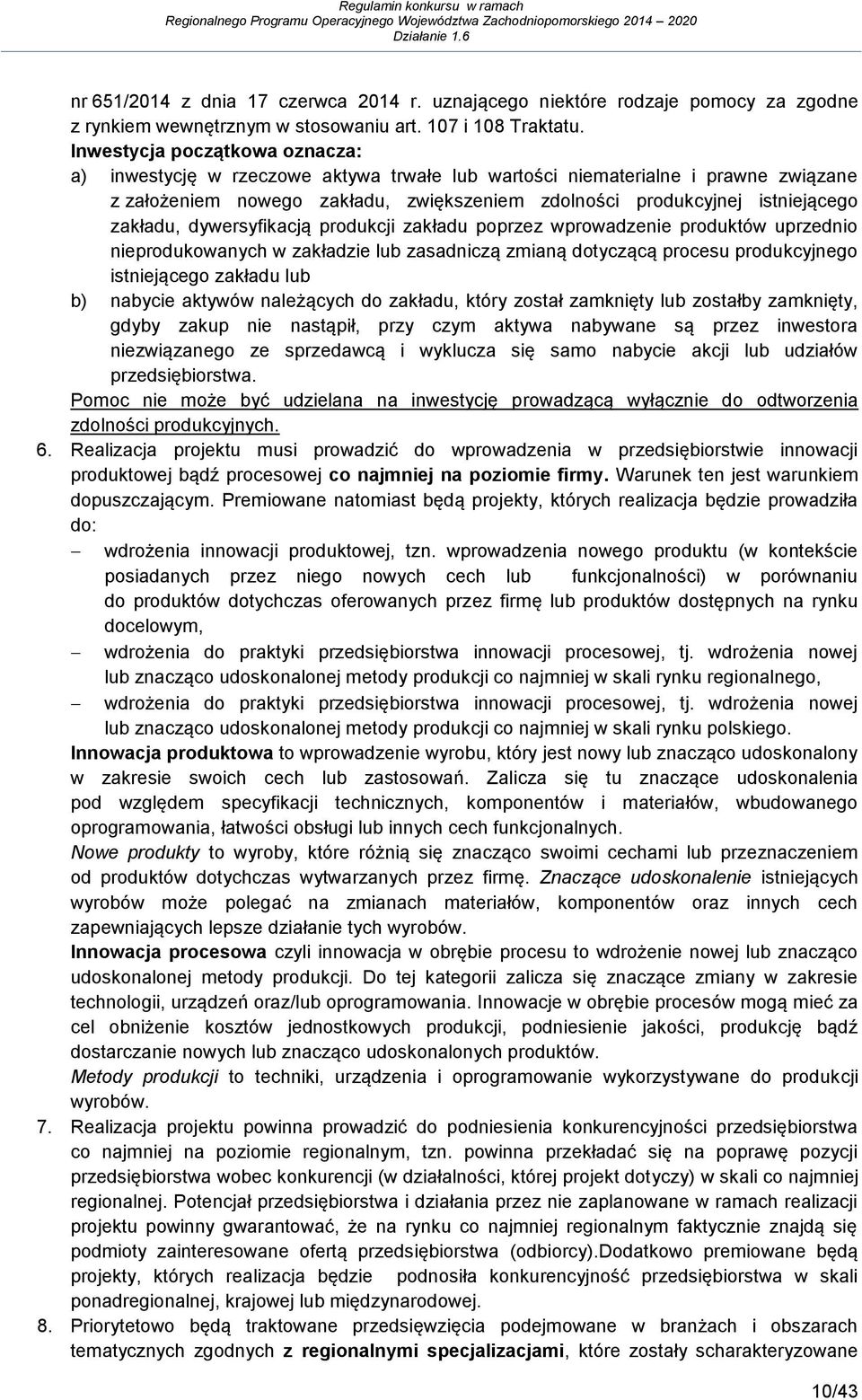 Regulamin konkursu w ramach
Regionalnego Programu Operacyjnego Województwa Zachodniopomorskiego 2014 – 2020
Działanie 1.6

nr 651/2014 z dnia 17 czerwca 2014 r. uznającego niektóre rodzaje pomocy za zgodne z rynkiem wewnętrznym w stosowaniu art. 107 i 108 Traktatu.
Inwestycja początkowa oznacza:
a) inwestycję w rzeczowe aktywa trwałe lub wartości niematerialne i prawne związane z założeniem nowego zakładu, zwiększeniem zdolności produkcyjnej istniejącego zakładu, dywersyfikacją produkcji zakładu poprzez wprowadzenie produktów uprzednio nieprodukowanych w zakładzie lub zasadniczą zmianą dotyczącą procesu produkcyjnego istniejącego zakładu lub
b) nabycie aktywów należących do zakładu, który został zamknięty lub zostałby zamknięty, gdyby zakup nie nastąpił, przy czym aktywa nabywane są przez inwestora niezwiązanego ze sprzedawcą i wyklucza się samo nabycie akcji lub udziałów przedsiębiorstwa.
Pomoc nie może być udzielana na inwestycję prowadzącą wyłącznie do odtworzenia zdolności produkcyjnych.
6. Realizacja projektu musi prowadzić do wprowadzenia w przedsiębiorstwie innowacji produktowej bądź procesowej co najmniej na poziomie firmy. Warunek ten jest warunkiem dopuszczającym. Premiowane natomiast będą projekty, których realizacja będzie prowadziła do:
– wdrożenia innowacji produktowej, tzn. wprowadzenia nowego produktu (w kontekście posiadanych przez niego nowych cech lub funkcjonalności) w porównaniu do produktów dotychczas oferowanych przez firmę lub produktów dostępnych na rynku docelowym,
– wdrożenia do praktyki przedsiębiorstwa innowacji procesowej, tj. wdrożenia nowej lub znacząco udoskonalonej metody produkcji co najmniej w skali rynku regionalnego,
– wdrożenia do praktyki przedsiębiorstwa innowacji procesowej, tj. wdrożenia nowej lub znacząco udoskonalonej metody produkcji co najmniej w skali rynku polskiego.
Innowacja produktowa to wprowadzenie wyrobu, który jest nowy lub znacząco udoskonalony w zakresie swoich cech lub zastosowań. Zalicza się tu znaczące udoskonalenia pod względem specyfikacji technicznych, komponentów i materiałów, wbudowanego oprogramowania, łatwości obsługi lub innych cech funkcjonalnych.
Nowe produkty to wyroby, które różnią się znacząco swoimi cechami lub przeznaczeniem od produktów dotychczas wytwarzanych przez firmę. Znaczące udoskonalenie istniejących wyrobów może polegać na zmianach materiałów, komponentów oraz innych cech zapewniających lepsze działanie tych wyrobów.
Innowacja procesowa czyli innowacja w obrębie procesu to wdrożenie nowej lub znacząco udoskonalonej metody produkcji. Do tej kategorii zalicza się znaczące zmiany w zakresie technologii, urządzeń oraz/lub oprogramowania. Innowacje w obrębie procesów mogą mieć za cel obniżenie kosztów jednostkowych produkcji, podniesienie jakości, produkcję bądź dostarczanie nowych lub znacząco udoskonalonych produktów.
Metody produkcji to techniki, urządzenia i oprogramowanie wykorzystywane do produkcji wyrobów.
7. Realizacja projektu powinna prowadzić do podniesienia konkurencyjności przedsiębiorstwa co najmniej na poziomie regionalnym, tzn. powinna przekładać się na poprawę pozycji przedsiębiorstwa wobec konkurencji (w działalności, której projekt dotyczy) w skali co najmniej regionalnej. Potencjał przedsiębiorstwa i działania przez nie zaplanowane w ramach realizacji projektu powinny gwarantować, że na rynku co najmniej regionalnym faktycznie znajdą się podmioty zainteresowane ofertą przedsiębiorstwa (odbiorcy).Dodatkowo premiowane będą projekty, których realizacja będzie podnosiła konkurencyjność przedsiębiorstwa w skali ponadregionalnej, krajowej lub międzynarodowej.
8. Priorytetowo będą traktowane przedsięwzięcia podejmowane w branżach i obszarach tematycznych zgodnych z regionalnymi specjalizacjami, które zostały scharakteryzowane

10/43